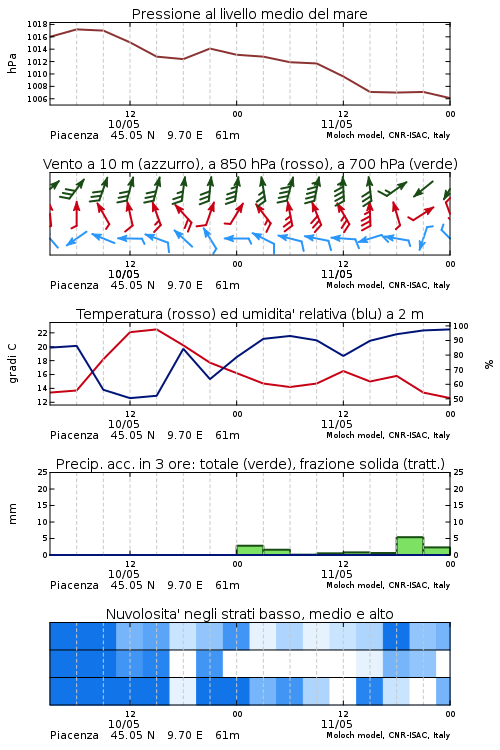 Pressione al livello medio del mare

hPa

1018
1016
1014
1012
1010
1008
1006

12
10/05
00
12
11/05
00

Piacenza 45.05 N 9.70 E 61m

Moloch model, CNR-ISAC, Italy

Vento a 10 m (azzurro), a 850 hPa (rosso), a 700 hPa (verde)

12
10/05
00
12
11/05
00

Piacenza 45.05 N 9.70 E 61m

Moloch model, CNR-ISAC, Italy

Temperatura (rosso) ed umidita' relativa (blu) a 2 m

gradi C

22
20
18
16
14

100
90
80
70
60
50

%

12
10/05
00
12
11/05
00

Piacenza 45.05 N 9.70 E 61m

Moloch model, CNR-ISAC, Italy

Precip. acc. in 3 ore: totale (verde), frazione solida (tratt.)

mm

25
20
15
10
5
0

25
20
15
10
5
0

12
10/05
00
12
11/05
00

Piacenza 45.05 N 9.70 E 61m

Moloch model, CNR-ISAC, Italy

Nuvolosita' negli strati basso, medio e alto

12
10/05
00
12
11/05
00

Piacenza 45.05 N 9.70 E 61m

Moloch model, CNR-ISAC, Italy